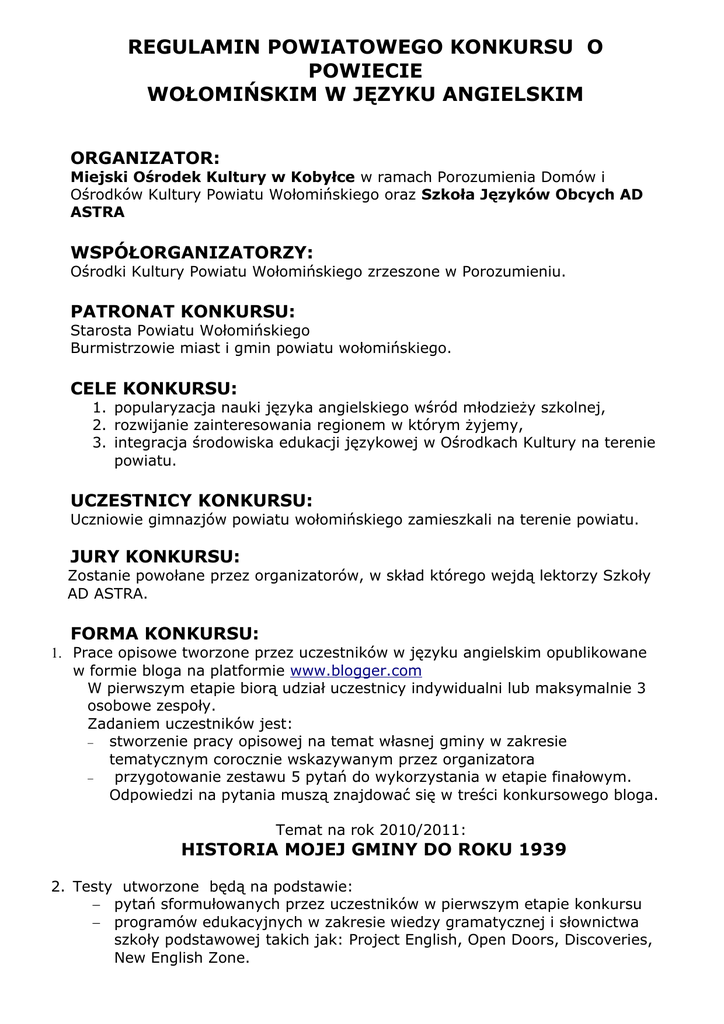 REGULAMIN POWIATOWEGO KONKURSU O POWIECIE WOŁOMIŃSKIM W JĘZYKU ANGIELSKIM

ORGANIZATOR:
Miejski Ośrodek Kultury w Kobyłce w ramach Porozumienia Domów i Ośrodków Kultury Powiatu Wołomińskiego oraz Szkoła Języków Obcych AD ASTRA

WSPÓŁORGANIZATORZY:
Ośrodki Kultury Powiatu Wołomińskiego zrzeszone w Porozumieniu.

PATRONAT KONKURSU:
Starosta Powiatu Wołomińskiego
Burmistrzowie miast i gmin powiatu wołomińskiego.

CELE KONKURSU:
1. popularyzacja nauki języka angielskiego wśród młodzieży szkolnej,
2. rozwijanie zainteresowania regionem w którym żyjemy,
3. integracja środowiska edukacji językowej w Ośrodkach Kultury na terenie powiatu.

UCZESTNICY KONKURSU:
Uczniowie gimnazjów powiatu wołomińskiego zamieszkali na terenie powiatu.

JURY KONKURSU:
Zostanie powołane przez organizatorów, w skład którego wejdą lektorzy Szkoły AD ASTRA.

FORMA KONKURSU:
1. Prace opisowe tworzone przez uczestników w języku angielskim opublikowane w formie bloga na platformie www.blogger.com
W pierwszym etapie biorą udział uczestnicy indywidualni lub maksymalnie 3 osobowe zespoły.
Zadaniem uczestników jest:
– stworzenie pracy opisowej na temat własnej gminy w zakresie tematycznym corocznie wskazywanym przez organizatora
– przygotowanie zestawu 5 pytań do wykorzystania w etapie finałowym. Odpowiedzi na pytania muszą znajdować się w treści konkursowego bloga.

Temat na rok 2010/2011:
HISTORIA MOJEJ GMINY DO ROKU 1939

2. Testy utworzone będą na podstawie:
– pytań sformułowanych przez uczestników w pierwszym etapie konkursu
– programów edukacyjnych w zakresie wiedzy gramatycznej i słownictwa szkoły podstawowej takich jak: Project English, Open Doors, Discoveries, New English Zone.